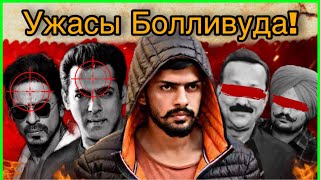 Ужасы Болливуда!